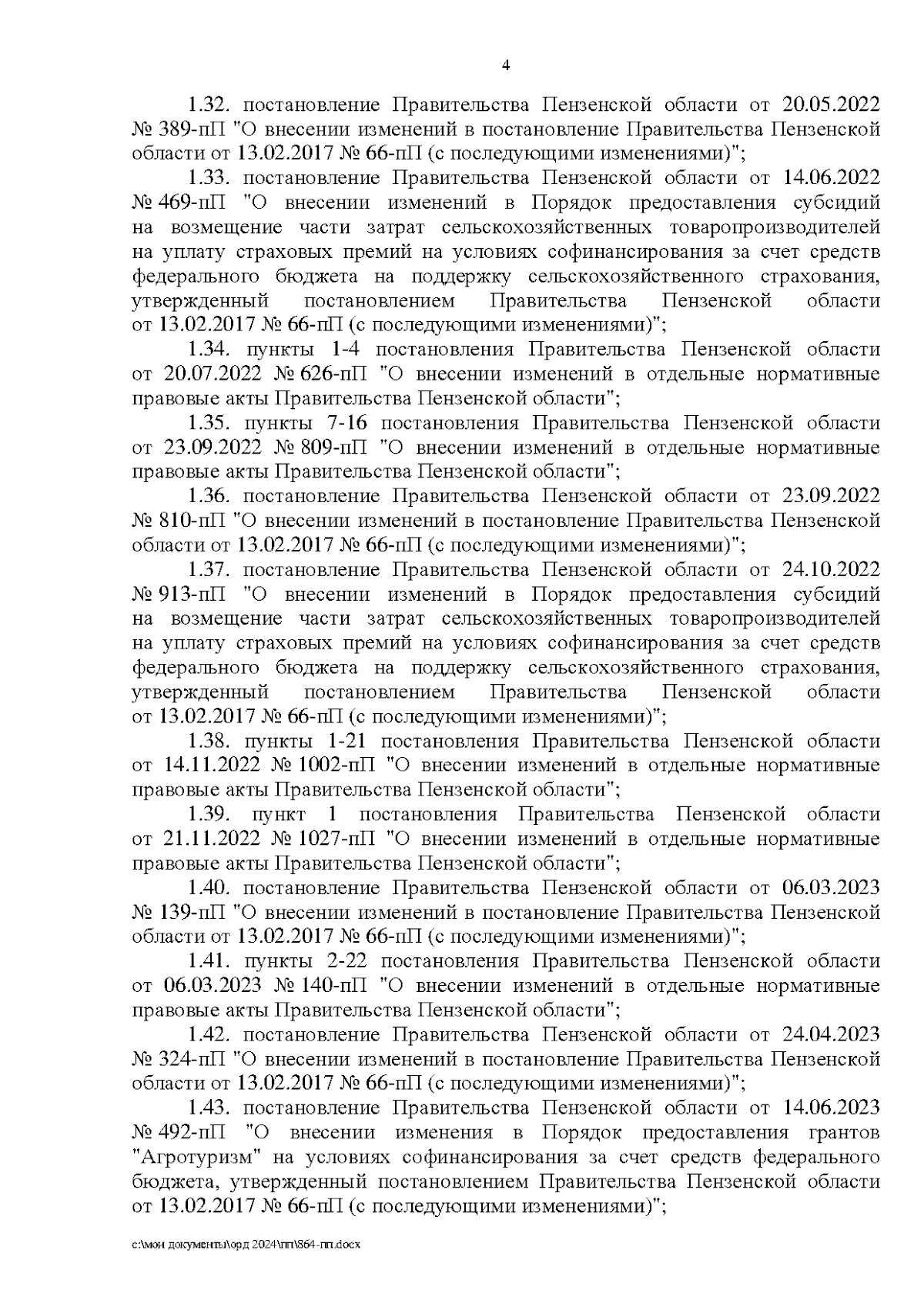 4

1.32. постановление Правительства Пензенской области от 20.05.2022 № 389-пП "О внесении изменений в постановление Правительства Пензенской области от 13.02.2017 № 66-пП (с последующими изменениями)";

1.33. постановление Правительства Пензенской области от 14.06.2022 № 469-пП "О внесении изменений в Порядок предоставления субсидий на возмещение части затрат сельскохозяйственных товаропроизводителей на уплату страховых премий на условиях софинансирования за счет средств федерального бюджета на поддержку сельскохозяйственного страхования, утвержденный постановлением Правительства Пензенской области от 13.02.2017 № 66-пП (с последующими изменениями)";

1.34. пункты 1-4 постановления Правительства Пензенской области от 20.07.2022 № 626-пП "О внесении изменений в отдельные нормативные правовые акты Правительства Пензенской области";

1.35. пункты 7-16 постановления Правительства Пензенской области от 23.09.2022 № 809-пП "О внесении изменений в отдельные нормативные правовые акты Правительства Пензенской области";

1.36. постановление Правительства Пензенской области от 23.09.2022 № 810-пП "О внесении изменений в постановление Правительства Пензенской области от 13.02.2017 № 66-пП (с последующими изменениями)";

1.37. постановление Правительства Пензенской области от 24.10.2022 № 913-пП "О внесении изменений в Порядок предоставления субсидий на возмещение части затрат сельскохозяйственных товаропроизводителей на уплату страховых премий на условиях софинансирования за счет средств федерального бюджета на поддержку сельскохозяйственного страхования, утвержденный постановлением Правительства Пензенской области от 13.02.2017 № 66-пП (с последующими изменениями)";

1.38. пункты 1-21 постановления Правительства Пензенской области от 14.11.2022 № 1002-пП "О внесении изменений в отдельные нормативные правовые акты Правительства Пензенской области";

1.39. пункт 1 постановления Правительства Пензенской области от 21.11.2022 № 1027-пП "О внесении изменений в отдельные нормативные правовые акты Правительства Пензенской области";

1.40. постановление Правительства Пензенской области от 06.03.2023 № 139-пП "О внесении изменений в постановление Правительства Пензенской области от 13.02.2017 № 66-пП (с последующими изменениями)";

1.41. пункты 2-22 постановления Правительства Пензенской области от 06.03.2023 № 140-пП "О внесении изменений в отдельные нормативные правовые акты Правительства Пензенской области";

1.42. постановление Правительства Пензенской области от 24.04.2023 № 324-пП "О внесении изменений в постановление Правительства Пензенской области от 13.02.2017 № 66-пП (с последующими изменениями)";

1.43. постановление Правительства Пензенской области от 14.06.2023 № 492-пП "О внесении изменения в Порядок предоставления грантов "Агротуризм" на условиях софинансирования за счет средств федерального бюджета, утвержденный постановлением Правительства Пензенской области от 13.02.2017 № 66-пП (с последующими изменениями)";

c:\мои документы\орд 2024\пп\864-пп.docx